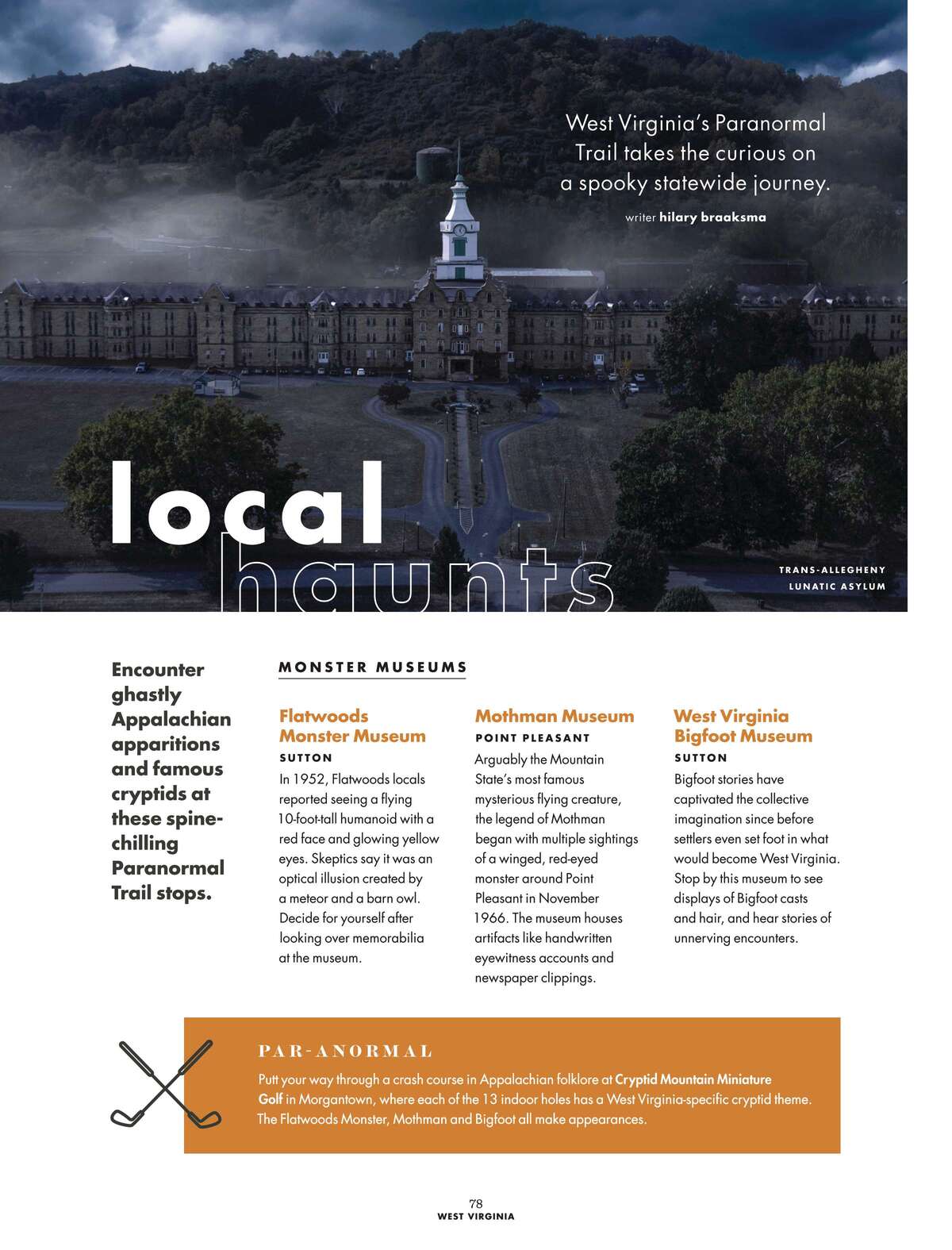 West Virginia's Paranormal Trail takes the curious on a spooky statewide journey.

writer hilary braaksma

local haunts

TRANS-ALLEGHENY LUNATIC ASYLUM

Encounter ghastly Appalachian apparitions and famous cryptids at these spine-chilling Paranormal Trail stops.

MONSTER MUSEUMS

Flatwoods Monster Museum
SUTTON
In 1952, Flatwoods locals reported seeing a flying 10-foot-tall humanoid with a red face and glowing yellow eyes. Skeptics say it was an optical illusion created by a meteor and a barn owl. Decide for yourself after looking over memorabilia at the museum.

Mothman Museum
POINT PLEASANT
Arguably the Mountain State's most famous mysterious flying creature, the legend of Mothman began with multiple sightings of a winged, red-eyed monster around Point Pleasant in November 1966. The museum houses artifacts like handwritten eyewitness accounts and newspaper clippings.

West Virginia Bigfoot Museum
SUTTON
Bigfoot stories have captivated the collective imagination since before settlers even set foot in what would become West Virginia. Stop by this museum to see displays of Bigfoot casts and hair, and hear stories of unnerving encounters.

PAR-ANORMAL
Putt your way through a crash course in Appalachian folklore at Cryptid Mountain Miniature Golf in Morgantown, where each of the 13 indoor holes has a West Virginia-specific cryptid theme. The Flatwoods Monster, Mothman and Bigfoot all make appearances.

78
WEST VIRGINIA